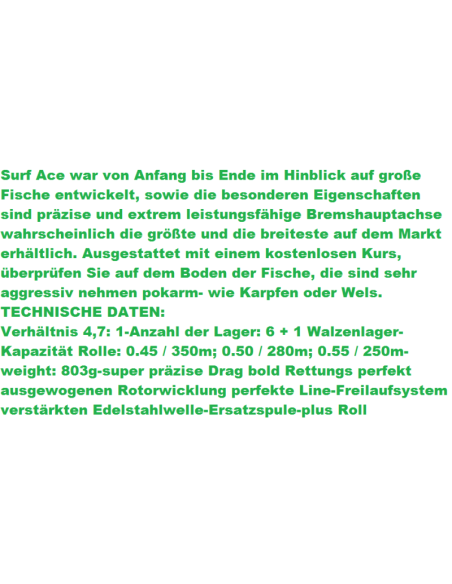 Surf Ace war von Anfang bis Ende im Hinblick auf große Fische entwickelt, sowie die besonderen Eigenschaften sind präzise und extrem leistungsfähige Bremshauptachse wahrscheinlich die größte und die breiteste auf dem Markt erhältlich. Ausgestattet mit einem kostenlosen Kurs, überprüfen Sie auf dem Boden der Fische, die sind sehr aggressiv nehmen pokarm- wie Karpfen oder Wels.

TECHNISCHE DATEN:

Verhältnis 4,7: 1-Anzahl der Lager: 6 + 1 Walzenlager-Kapazität Rolle: 0.45 / 350m; 0.50 / 280m; 0.55 / 250m-weight: 803g-super präzise Drag bold Rettungs perfekt ausgewogenen Rotorwicklung perfekte Line-Freilaufsystem verstärkten Edelstahlwelle-Ersatzspule-plus Roll